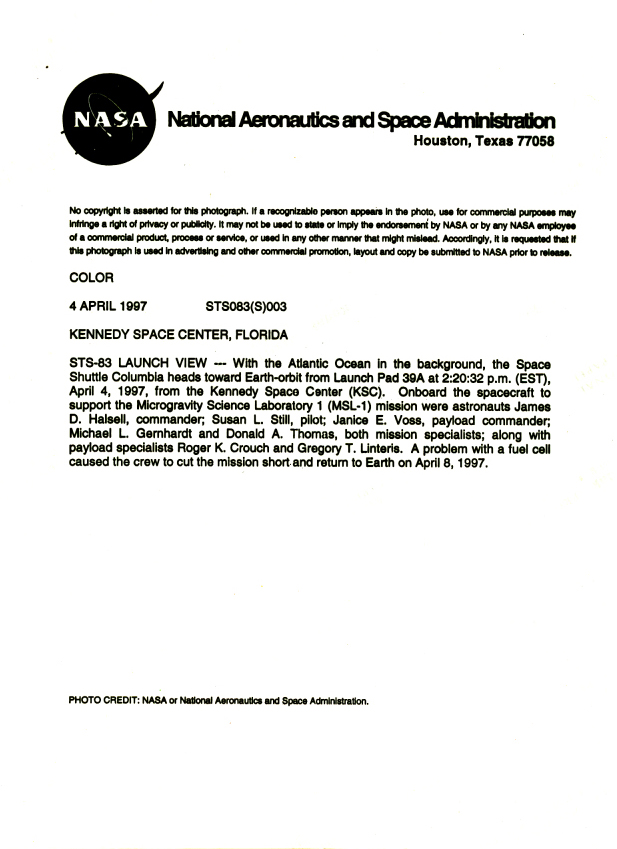 NASA

National Aeronautics and Space Administration
Houston, Texas 77058

No copyright is asserted for this photograph. If a recognizable person appears in the photo, use for commercial purposes may infringe a right of privacy or publicity. It may not be used to state or imply the endorsement by NASA or by any NASA employee of a commercial product, process or service, or used in any other manner that might mislead. Accordingly, it is requested that if this photograph is used in advertising and other commercial promotion, layout and copy be submitted to NASA prior to release.

COLOR

4 APRIL 1997    STS083(S)003

KENNEDY SPACE CENTER, FLORIDA

STS-83 LAUNCH VIEW --- With the Atlantic Ocean in the background, the Space Shuttle Columbia heads toward Earth-orbit from Launch Pad 39A at 2:20:32 p.m. (EST), April 4, 1997, from the Kennedy Space Center (KSC). Onboard the spacecraft to support the Microgravity Science Laboratory 1 (MSL-1) mission were astronauts James D. Halsell, commander; Susan L. Still, pilot; Janice E. Voss, payload commander; Michael L. Gernhardt and Donald A. Thomas, both mission specialists; along with payload specialists Roger K. Crouch and Gregory T. Linteris. A problem with a fuel cell caused the crew to cut the mission short and return to Earth on April 8, 1997.

PHOTO CREDIT: NASA or National Aeronautics and Space Administration.